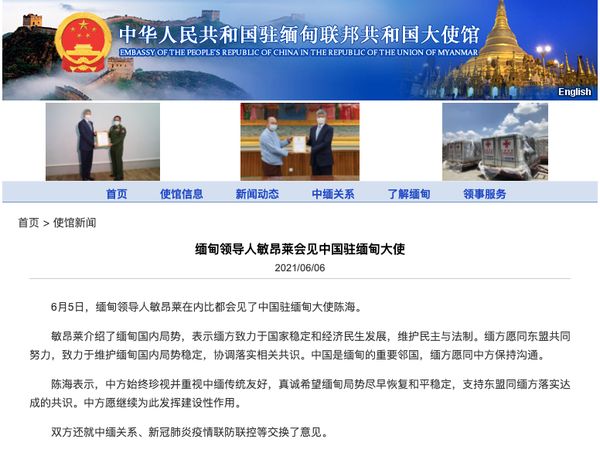 中华人民共和国驻缅甸联邦共和国大使馆
EMBASSY OF THE PEOPLE'S REPUBLIC OF CHINA IN THE REPUBLIC OF THE UNION OF MYANMAR

English

首页 使馆信息 新闻动态 中缅关系 了解缅甸 领事服务

首页 > 使馆新闻

缅甸领导人敏昂莱会见中国驻缅甸大使

2021/06/06

6月5日，缅甸领导人敏昂莱在内比都会见了中国驻缅甸大使陈海。

敏昂莱介绍了缅甸国内局势，表示缅方致力于国家稳定和经济民生发展，维护民主与法制。缅方愿同东盟共同努力，致力于维护缅甸国内局势稳定，协调落实相关共识。中国是缅甸的重要邻国，缅方愿同中方保持沟通。

陈海表示，中方始终珍视并重视中缅传统友好，真诚希望缅甸局势尽早恢复和平稳定，支持东盟同缅方落实达成的共识。中方愿继续为此发挥建设性作用。

双方还就中缅关系、新冠肺炎疫情联防联控等交换了意见。